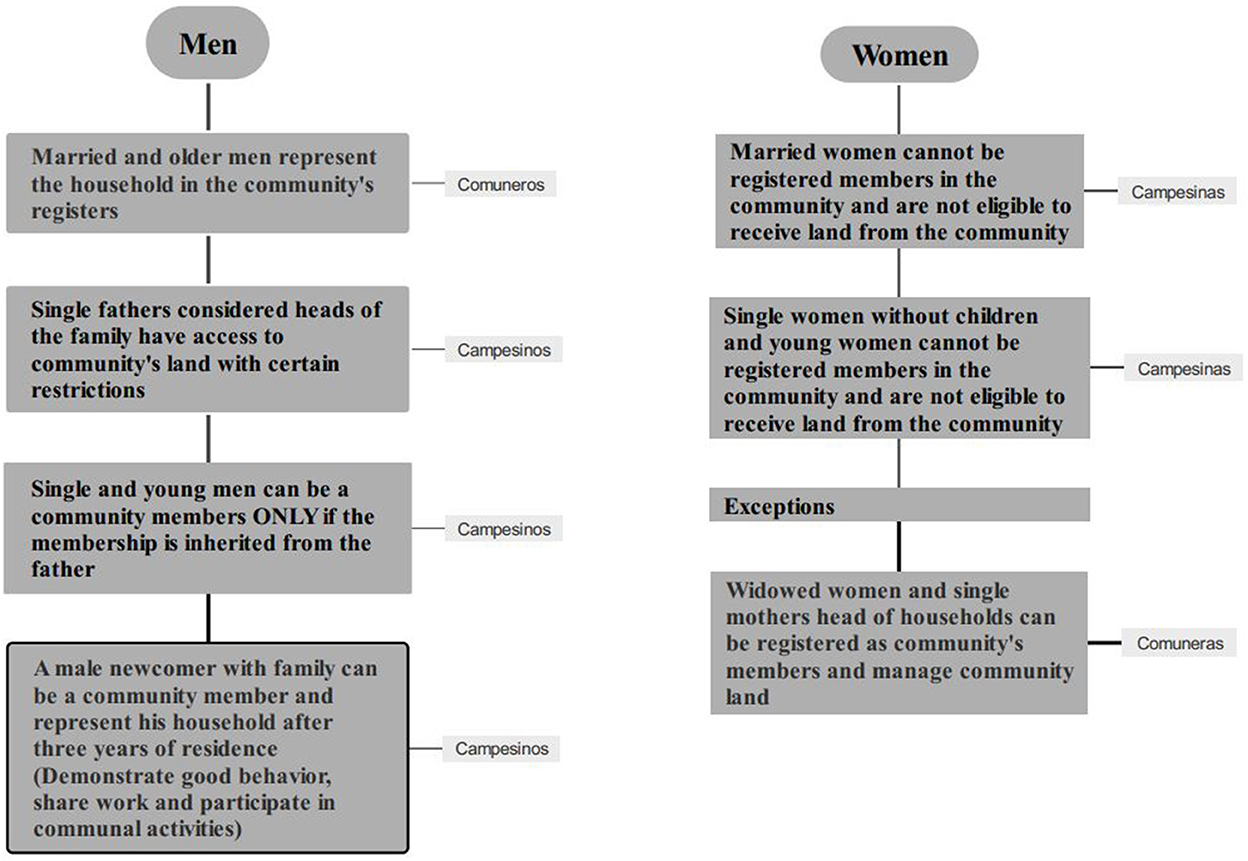 Men

Married and older men represent the household in the community's registers

Comuneros

Single fathers considered heads of the family have access to community's land with certain restrictions

Campesinos

Single and young men can be a community members ONLY if the membership is inherited from the father

Campesinos

A male newcomer with family can be a community member and represent his household after three years of residence (Demonstrate good behavior, share work and participate in communal activities)

Campesinos

Women

Married women cannot be registered members in the community and are not eligible to receive land from the community

Campesinas

Single women without children and young women cannot be registered members in the community and are not eligible to receive land from the community

Campesinas

Exceptions

Widowed women and single mothers head of households can be registered as community's members and manage community land

Comuneras